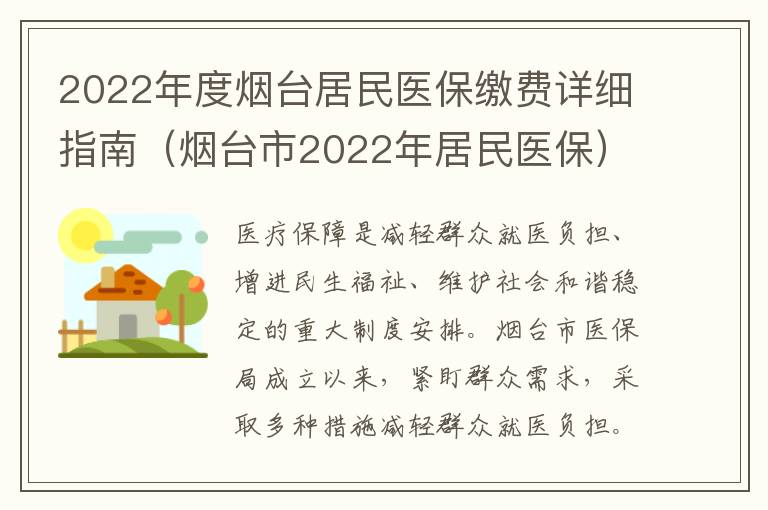 2022年度烟台居民医保缴费详细指南（烟台市2022年居民医保）

医疗保障是减轻群众就医负担、增进民生福祉、维护社会和谐稳定的重大制度安排。烟台市医保局成立以来，紧盯群众需求，采取多种措施减轻群众就医负担。